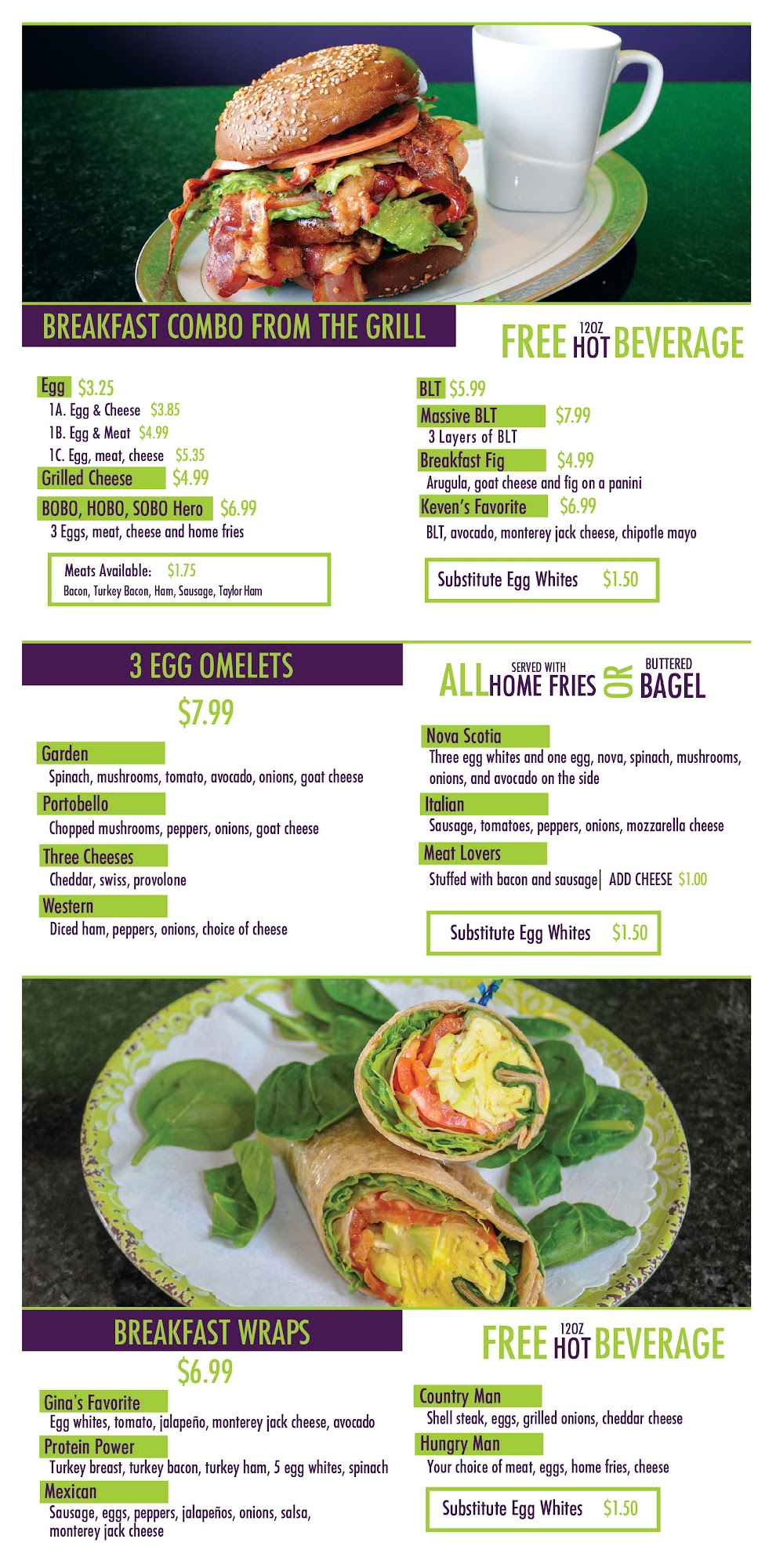 BREAKFAST COMBO FROM THE GRILL

FREE 12OZ HOT BEVERAGE

Egg $3.25
1A. Egg & Cheese $3.85
1B. Egg & Meat $4.99
1C. Egg, meat, cheese $5.35
Grilled Cheese $4.99
BOBO, HOBO, SOBO Hero $6.99
3 Eggs, meat, cheese and home fries

Meats Available: $1.75
Bacon, Turkey Bacon, Ham, Sausage, Taylor Ham

BLT $5.99
Massive BLT $7.99
3 Layers of BLT
Breakfast Fig $4.99
Arugula, goat cheese and fig on a panini
Keven's Favorite $6.99
BLT, avocado, monterey jack cheese, chipotle mayo

Substitute Egg Whites $1.50

3 EGG OMELETS

$7.99

ALL SERVED WITH HOME FRIES OR BUTTERED BAGEL

Garden
Spinach, mushrooms, tomato, avocado, onions, goat cheese
Portobello
Chopped mushrooms, peppers, onions, goat cheese
Three Cheeses
Cheddar, swiss, provolone
Western
Diced ham, peppers, onions, choice of cheese

Nova Scotia
Three egg whites and one egg, nova, spinach, mushrooms, onions, and avocado on the side
Italian
Sausage, tomatoes, peppers, onions, mozzarella cheese
Meat Lovers
Stuffed with bacon and sausage| ADD CHEESE $1.00

Substitute Egg Whites $1.50

BREAKFAST WRAPS

$6.99

FREE 12OZ HOT BEVERAGE

Gina's Favorite
Egg whites, tomato, jalapeño, monterey jack cheese, avocado
Protein Power
Turkey breast, turkey bacon, turkey ham, 5 egg whites, spinach
Mexican
Sausage, eggs, peppers, jalapeños, onions, salsa, monterey jack cheese

Country Man
Shell steak, eggs, grilled onions, cheddar cheese
Hungry Man
Your choice of meat, eggs, home fries, cheese

Substitute Egg Whites $1.50